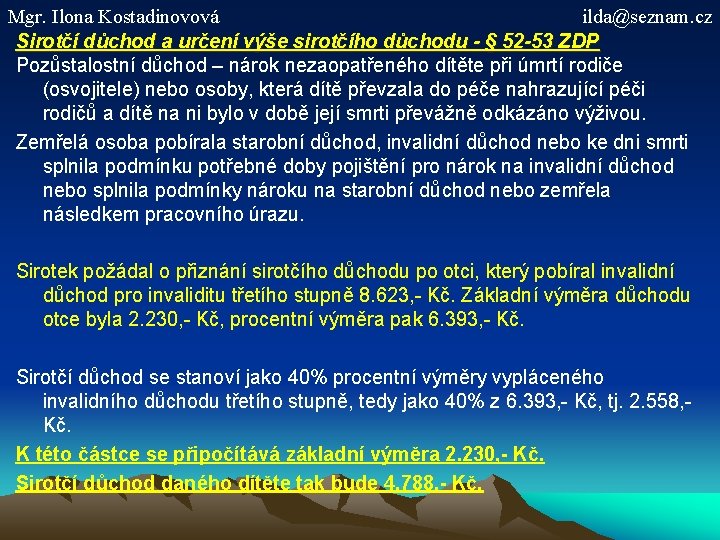 Mgr. Ilona Kostadinovová ilda@seznam.cz

Sirotčí důchod a určení výše sirotčího důchodu - § 52-53 ZDP

Pozůstalostní důchod – nárok nezaopatřeného dítěte při úmrtí rodiče (osvojitele) nebo osoby, která dítě převzala do péče nahrazující péči rodičů a dítě na ni bylo v době její smrti převážně odkázáno výživou.

Zemřelá osoba pobírala starobní důchod, invalidní důchod nebo ke dni smrti splnila podmínku potřebné doby pojištění pro nárok na invalidní důchod nebo splnila podmínky nároku na starobní důchod nebo zemřela následkem pracovního úrazu.

Sirotek požádal o přiznání sirotčího důchodu po otci, který pobíral invalidní důchod pro invaliditu třetího stupně 8.623,- Kč. Základní výměra důchodu otce byla 2.230,- Kč, procentní výměra pak 6.393,- Kč.

Sirotčí důchod se stanoví jako 40% procentní výměry vypláceného invalidního důchodu třetího stupně, tedy jako 40% z 6.393,- Kč, tj. 2.558,- Kč.

K této částce se připočítává základní výměra 2.230,- Kč.

Sirotčí důchod daného dítěte tak bude 4.788,- Kč.